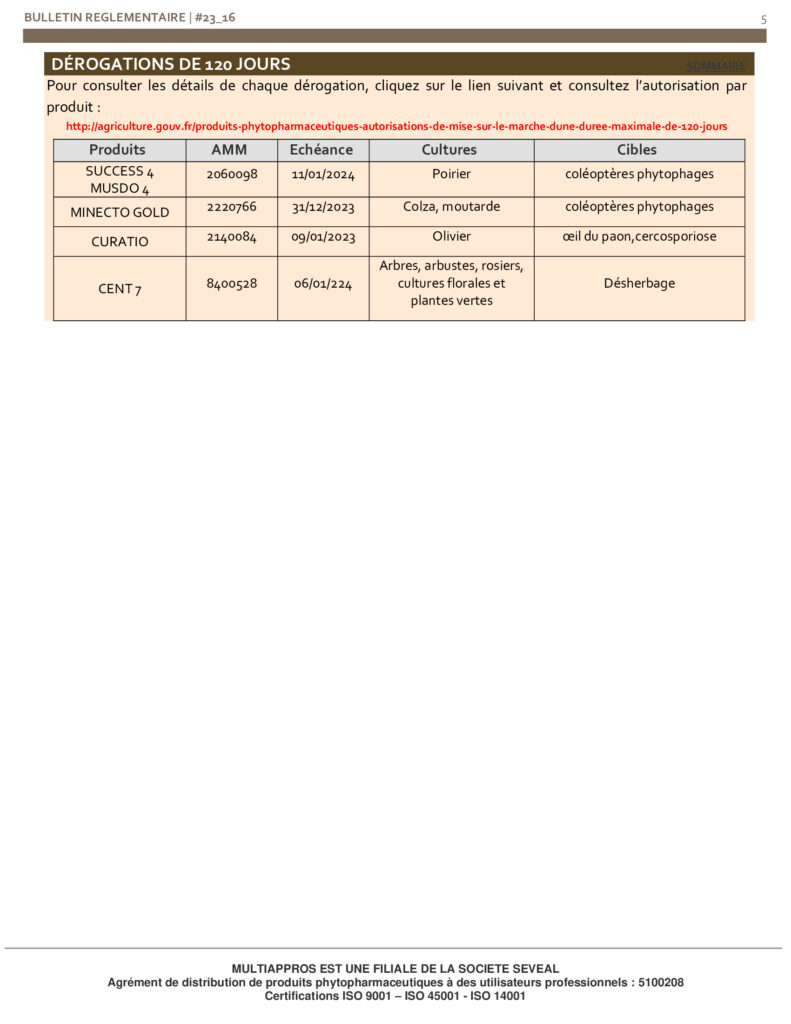 BULLETIN REGLEMENTAIRE | #23_16

5

DÉROGATIONS DE 120 JOURS

SOMMAIRE

Pour consulter les détails de chaque dérogation, cliquez sur le lien suivant et consultez l'autorisation par produit :

http://agriculture.gouv.fr/produits-phytopharmaceutiques-autorisations-de-mise-sur-le-marche-dune-duree-maximale-de-120-jours

| Produits | AMM | Echéance | Cultures | Cibles |
|---|---|---|---|---|
| SUCCESS 4 MUSDO 4 | 2060098 | 11/01/2024 | Poirier | coléoptères phytophages |
| MINECTO GOLD | 2220766 | 31/12/2023 | Colza, moutarde | coléoptères phytophages |
| CURATIO | 2140084 | 09/01/2023 | Olivier | œil du paon,cercosporiose |
| CENT 7 | 8400528 | 06/01/224 | Arbres, arbustes, rosiers, cultures florales et plantes vertes | Désherbage |

MULTIAPPROS EST UNE FILIALE DE LA SOCIETE SEVEAL
Agrément de distribution de produits phytopharmaceutiques à des utilisateurs professionnels : 5100208
Certifications ISO 9001 – ISO 45001 - ISO 14001